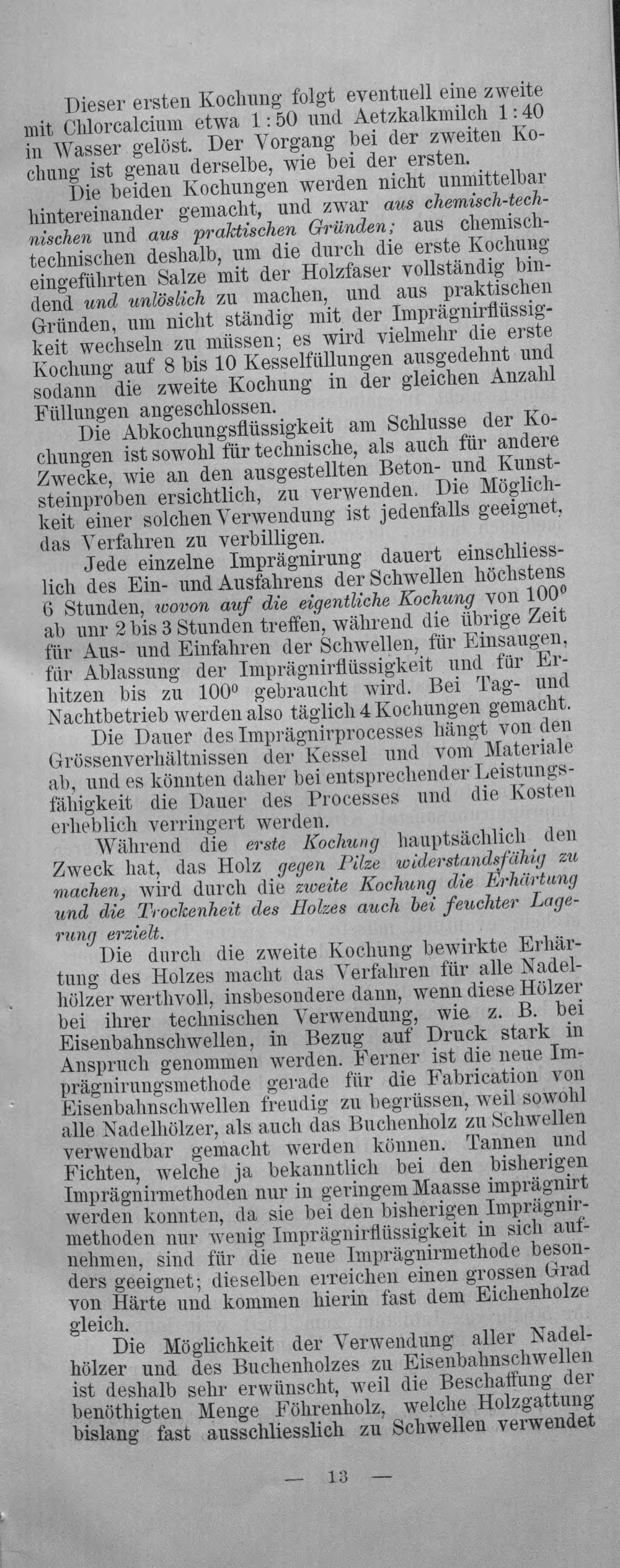 Dieser ersten Kochung folgt eventuell eine zweite mit Chlorcalcium etwa 1:50 und Aetzkalkmilch 1:40 in Wasser gelöst. Der Vorgang bei der zweiten Kochung ist genau derselbe, wie bei der ersten.

Die beiden Kochungen werden nicht unmittelbar hintereinander gemacht, und zwar aus chemisch-technischen und aus praktischen Gründen; aus chemisch-technischen deshalb, um die durch die erste Kochung eingeführten Salze mit der Holzfaser vollständig bindend und unlöslich zu machen, und aus praktischen Gründen, um nicht ständig mit der Imprägnirflüssigkeit wechseln zu müssen; es wird vielmehr die erste Kochung auf 8 bis 10 Kesselfüllungen ausgedehnt und sodann die zweite Kochung in der gleichen Anzahl Füllungen angeschlossen.

Die Abkochungsflüssigkeit am Schlusse der Kochungen ist sowohl für technische, als auch für andere Zwecke, wie an den ausgestellten Beton- und Kunststeinproben ersichtlich, zu verwenden. Die Möglichkeit einer solchen Verwendung ist jedenfalls geeignet, das Verfahren zu verbilligen.

Jede einzelne Imprägnirung dauert einschliesslich des Ein- und Ausfahrens der Schwellen höchstens 6 Stunden, wovon auf die eigentliche Kochung von 100° ab unr 2 bis 3 Stunden treffen, während die übrige Zeit für Aus- und Einfahren der Schwellen, für Einsaugen, für Ablassung der Imprägnirflüssigkeit und für Erhitzen bis zu 100° gebraucht wird. Bei Tag- und Nachtbetrieb werden also täglich 4 Kochungen gemacht.

Die Dauer des Imprägnirprocesses hängt von den Grössenverhältnissen der Kessel und vom Materiale ab, und es könnten daher bei entsprechender Leistungsfähigkeit die Dauer des Processes und die Kosten erheblich verringert werden.

Während die erste Kochung hauptsächlich den Zweck hat, das Holz gegen Pilze widerstandsfähig zu machen, wird durch die zweite Kochung die Erhärtung und die Trockenheit des Holzes auch bei feuchter Lagerung erzielt.

Die durch die zweite Kochung bewirkte Erhärtung des Holzes macht das Verfahren für alle Nadelhölzer werthvoll, insbesondere dann, wenn diese Hölzer bei ihrer technischen Verwendung, wie z. B. bei Eisenbahnschwellen, in Bezug auf Druck stark in Anspruch genommen werden. Ferner ist die neue Imprägnirungsmethode gerade für die Fabrication von Eisenbahnschwellen freudig zu begrüssen, weil sowohl alle Nadelhölzer, als auch das Buchenholz zu Schwellen verwendbar gemacht werden können. Tannen und Fichten, welche ja bekanntlich bei den bisherigen Imprägnirmethoden nur in geringem Maasse imprägnirt werden konnten, da sie bei den bisherigen Imprägnirmethoden nur wenig Imprägnirflüssigkeit in sich aufnehmen, sind für die neue Imprägnirmethode besonders geeignet; dieselben erreichen einen grossen Grad von Härte und kommen hierin fast dem Eichenholze gleich.

Die Möglichkeit der Verwendung aller Nadelhölzer und des Buchenholzes zu Eisenbahnschwellen ist deshalb sehr erwünscht, weil die Beschaffung der benöthigten Menge Föhrenholz, welche Holzgattung bislang fast ausschliesslich zu Schwellen verwendet

— 13 —